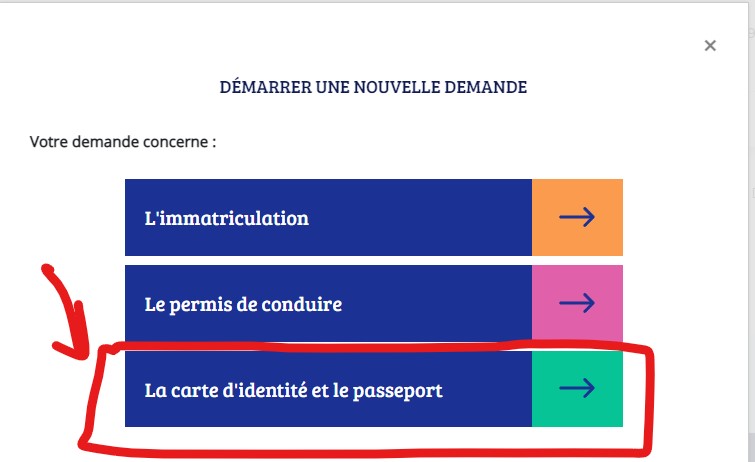 ×

DÉMARRER UNE NOUVELLE DEMANDE

Votre demande concerne :

L'immatriculation →

Le permis de conduire →

La carte d'identité et le passeport →